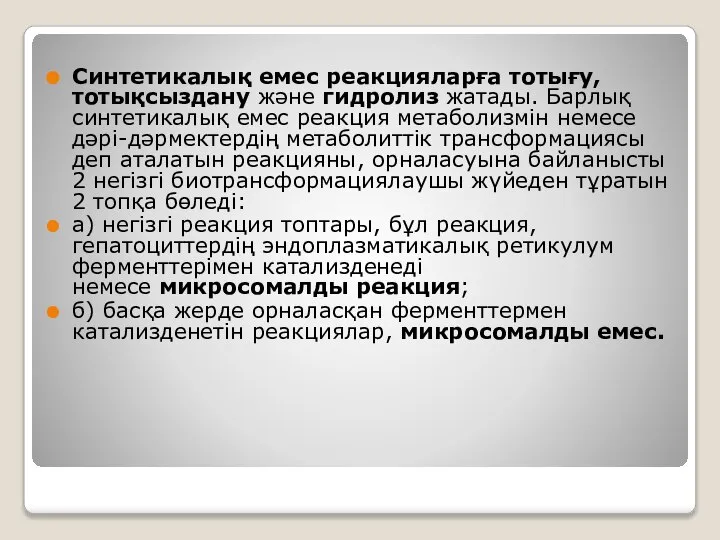 Синтетикалық емес реакцияларға тотығу, тотықсыздану және гидролиз жатады. Барлық синтетикалық емес реакция метаболизмін немесе дәрі-дәрмектердің метаболиттік трансформациясы деп аталатын реакцияны, орналасуына байланысты 2 негізгі биотрансформациялаушы жүйеден тұратын 2 топқа бөледі:

а) негізгі реакция топтары, бұл реакция, гепатоциттердің эндоплазматикалық ретикулум ферменттерімен катализденеді немесе микросомалды реакция;

б) басқа жерде орналасқан ферменттермен катализденетін реакциялар, микросомалды емес.